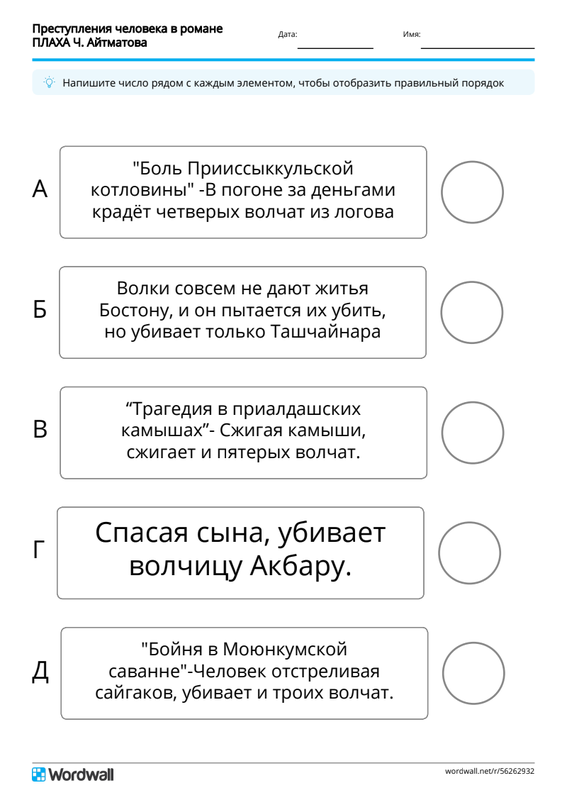 Преступления человека в романе ПЛАХА Ч. Айтматова

Дата:

Имя:

Напишите число рядом с каждым элементом, чтобы отобразить правильный порядок

А

"Боль Прииссыккульской котловины" -В погоне за деньгами крадёт четверых волчат из логова

Б

Волки совсем не дают житья Бостону, и он пытается их убить, но убивает только Ташчайнара

В

“Трагедия в приалдашских камышах”- Сжигая камыши, сжигает и пятерых волчат.

Г

Спасая сына, убивает волчицу Акбару.

Д

"Бойня в Моюнкумской саванне"-Человек отстреливая сайгаков, убивает и троих волчат.

Wordwall

wordwall.net/r/56262932